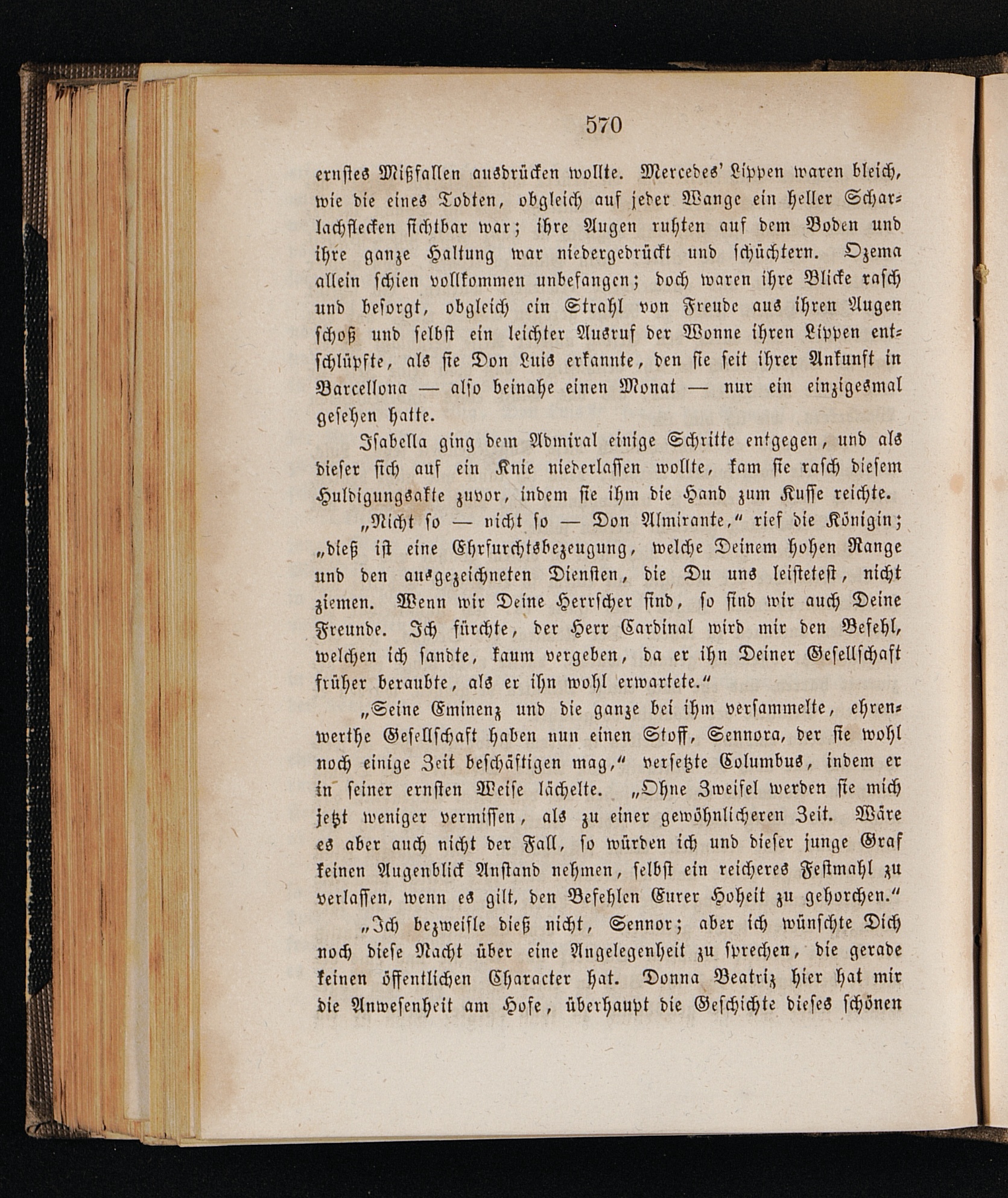 570

ernstes Mißfallen ausdrücken wollte. Mercedes' Lippen waren bleich, wie die eines Todten, obgleich auf jeder Wange ein heller Scharlachflecken sichtbar war; ihre Augen ruhten auf dem Boden und ihre ganze Haltung war niedergedrückt und schüchtern. Ozema allein schien vollkommen unbefangen; doch waren ihre Blicke rasch und besorgt, obgleich ein Strahl von Freude aus ihren Augen schoß und selbst ein leichter Ausruf der Wonne ihren Lippen entschlüpfte, als sie Don Luis erkannte, den sie seit ihrer Ankunft in Barcellona — also beinahe einen Monat — nur ein einzigesmal gesehen hatte.

Isabella ging dem Admiral einige Schritte entgegen, und als dieser sich auf ein Knie niederlassen wollte, kam sie rasch diesem Huldigungsakte zuvor, indem sie ihm die Hand zum Kusse reichte.

„Nicht so — nicht so — Don Almirante," rief die Königin; „dieß ist eine Ehrfurchtsbezeugung, welche Deinem hohen Range und den ausgezeichneten Diensten, die Du uns leistetest, nicht ziemen. Wenn wir Deine Herrscher sind, so sind wir auch Deine Freunde. Ich fürchte, der Herr Cardinal wird mir den Befehl, welchen ich sandte, kaum vergeben, da er ihn Deiner Gesellschaft früher beraubte, als er ihn wohl erwartete."

„Seine Eminenz und die ganze bei ihm versammelte, ehrenwerthe Gesellschaft haben nun einen Stoff, Sennora, der sie wohl noch einige Zeit beschäftigen mag," versetzte Columbus, indem er in seiner ernsten Weise lächelte. „Ohne Zweifel werden sie mich jetzt weniger vermissen, als zu einer gewöhnlicheren Zeit. Wäre es aber auch nicht der Fall, so würden ich und dieser junge Graf keinen Augenblick Anstand nehmen, selbst ein reicheres Festmahl zu verlassen, wenn es gilt, den Befehlen Eurer Hoheit zu gehorchen."

„Ich bezweifle dieß nicht, Sennor; aber ich wünschte Dich noch diese Nacht über eine Angelegenheit zu sprechen, die gerade keinen öffentlichen Character hat. Donna Beatriz hier hat mir die Anwesenheit am Hofe, überhaupt die Geschichte dieses schönen